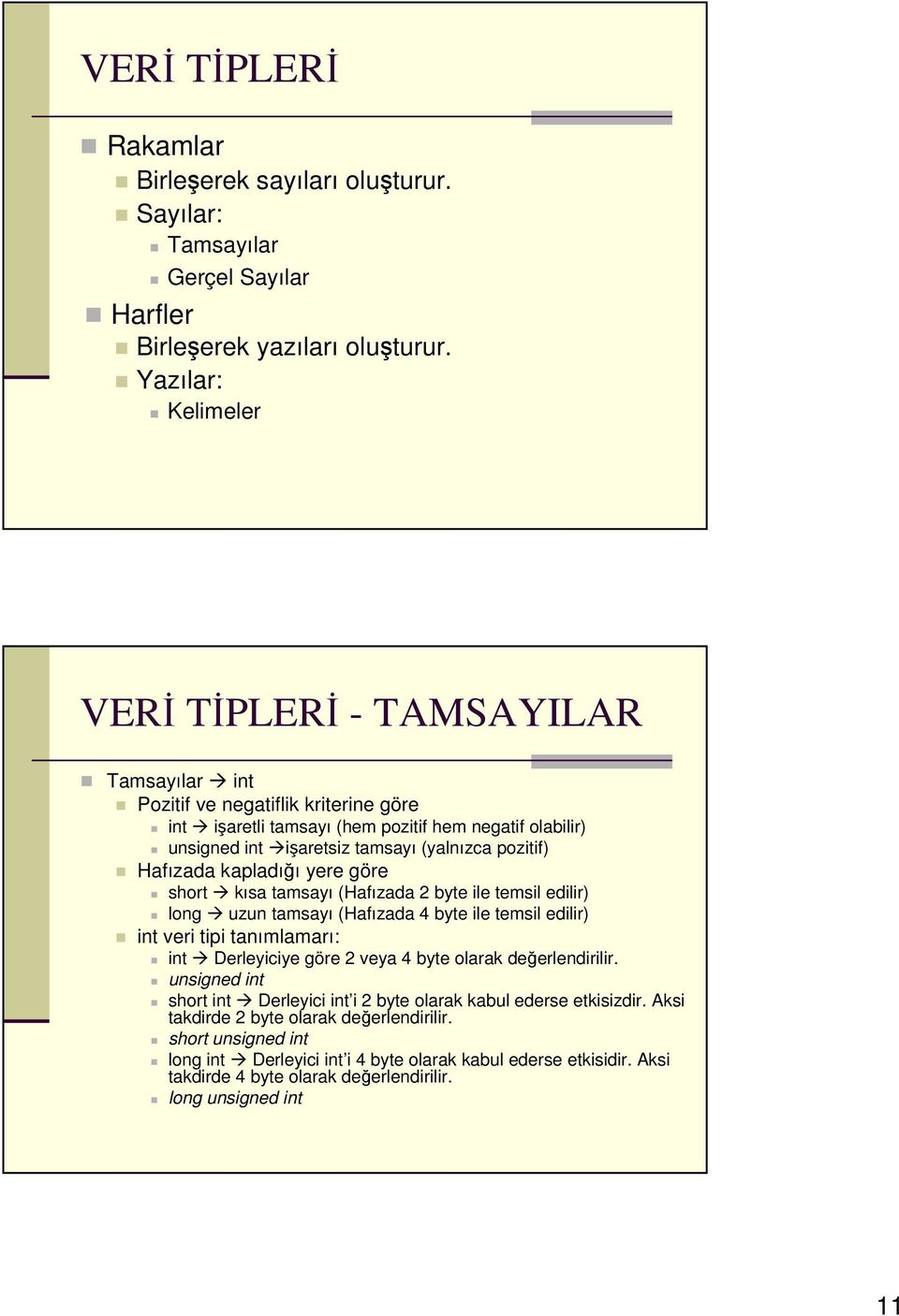 VERİ TİPLERİ

Rakamlar
Birleşerek sayıları oluşturur.
Sayılar:
Tamsayılar
Gerçel Sayılar
Harfler
Birleşerek yazıları oluşturur.
Yazılar:
Kelimeler

VERİ TİPLERİ - TAMSAYILAR

Tamsayılar → int
Pozitif ve negatiflik kriterine göre
int → işaretli tamsayı (hem pozitif hem negatif olabilir)
unsigned int →işaretsiz tamsayı (yalnızca pozitif)
Hafızada kapladığı yere göre
short → kısa tamsayı (Hafızada 2 byte ile temsil edilir)
long → uzun tamsayı (Hafızada 4 byte ile temsil edilir)
int veri tipi tanımlamarı:
int → Derleyiciye göre 2 veya 4 byte olarak değerlendirilir.
unsigned int
short int → Derleyici int'i 2 byte olarak kabul ederse etkisizdir. Aksi takdirde 2 byte olarak değerlendirilir.
short unsigned int
long int → Derleyici int'i 4 byte olarak kabul ederse etkisidir. Aksi takdirde 4 byte olarak değerlendirilir.
long unsigned int

11